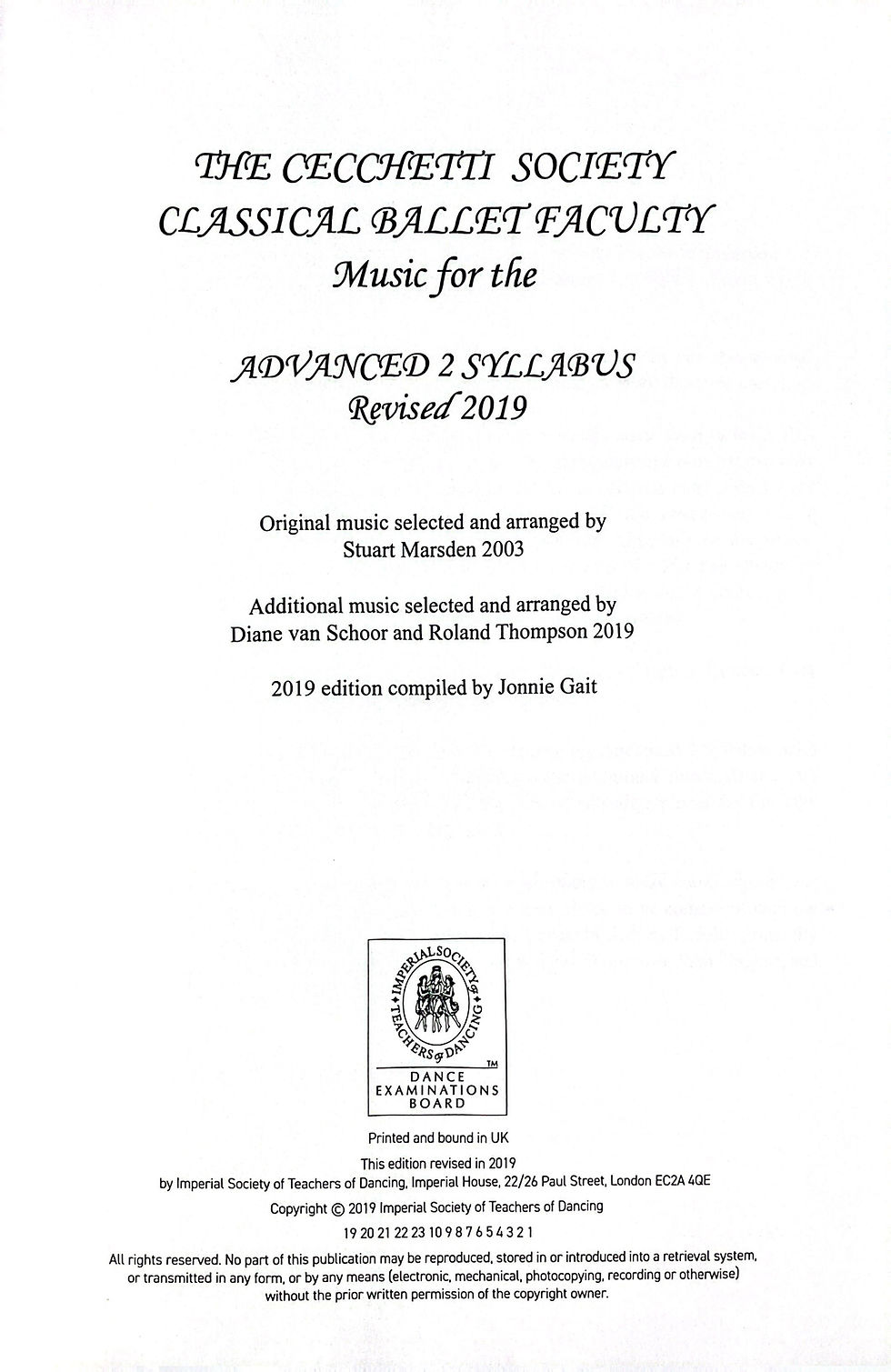 THE CECCHETTI SOCIETY
CLASSICAL BALLET FACULTY
Music for the

ADVANCED 2 SYLLABUS
Revised 2019

Original music selected and arranged by
Stuart Marsden 2003

Additional music selected and arranged by
Diane van Schoor and Roland Thompson 2019

2019 edition compiled by Jonnie Gait

IMPERIAL SOCIETY of TEACHERS of DANCING
TM
DANCE
EXAMINATIONS
BOARD

Printed and bound in UK

This edition revised in 2019
by Imperial Society of Teachers of Dancing, Imperial House, 22/26 Paul Street, London EC2A 4QE

Copyright © 2019 Imperial Society of Teachers of Dancing

19 20 21 22 23 10 9 8 7 6 5 4 3 2 1

All rights reserved. No part of this publication may be reproduced, stored in or introduced into a retrieval system, or transmitted in any form, or by any means (electronic, mechanical, photocopying, recording or otherwise) without the prior written permission of the copyright owner.